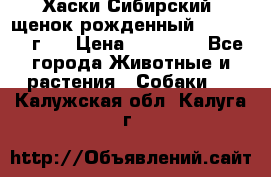 Хаски Сибирский щенок рожденный г Цена Все города Животные и растения Собаки

Калужская обл Калуга г

http://Объявлений.сайт